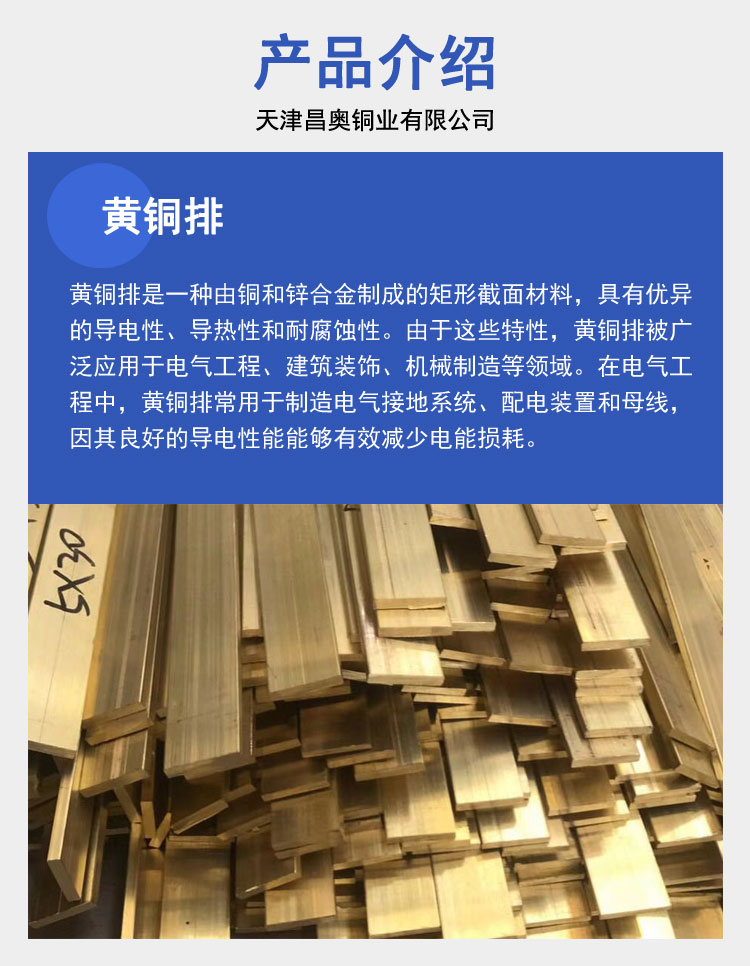 产品介绍

天津昌奥铜业有限公司

黄铜排

黄铜排是一种由铜和锌合金制成的矩形截面材料，具有优异的导电性、导热性和耐腐蚀性。由于这些特性，黄铜排被广泛应用于电气工程、建筑装饰、机械制造等领域。在电气工程中，黄铜排常用于制造电气接地系统、配电装置和母线，因其良好的导电性能能够有效减少电能损耗。

5X30